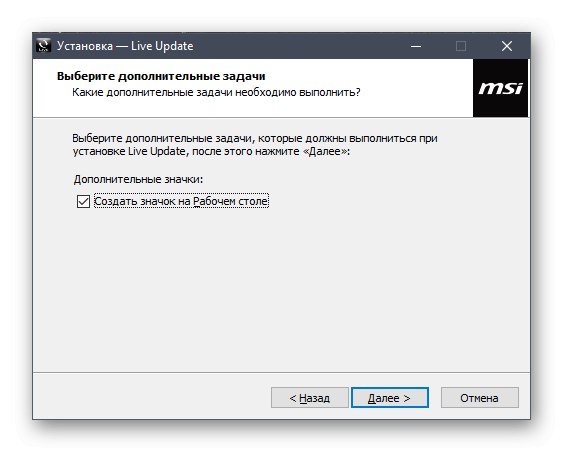 Установка — Live Update

Выберите дополнительные задачи
Какие дополнительные задачи необходимо выполнить?

msi

Выберите дополнительные задачи, которые должны выполниться при установке Live Update, после этого нажмите «Далее»:

Дополнительные значки:

Создать значок на Рабочем столе

< Назад
Далее >
Отмена